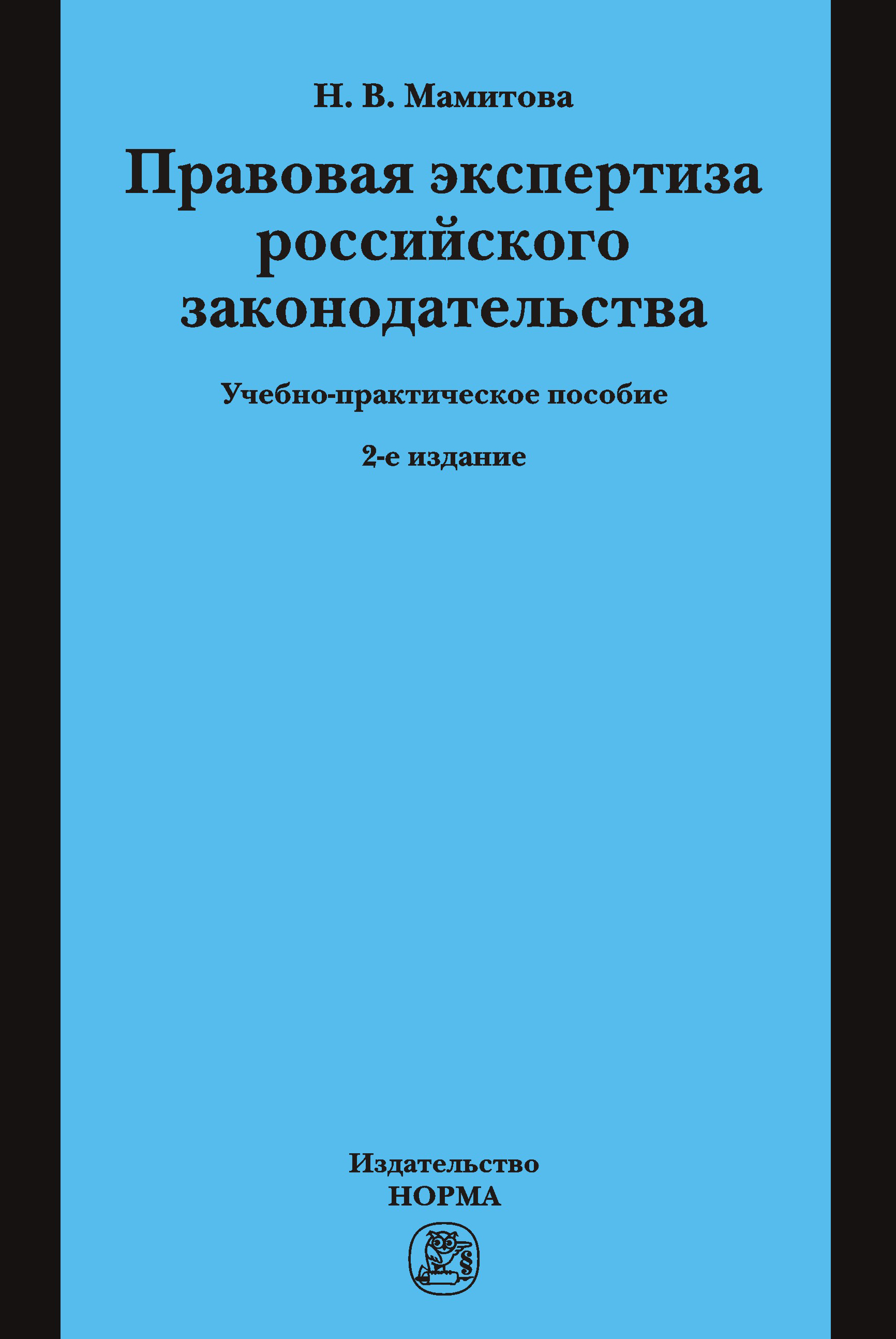 Н. В. Мамитова

Правовая экспертиза российского законодательства

Учебно-практическое пособие

2-е издание

Издательство
НОРМА

§